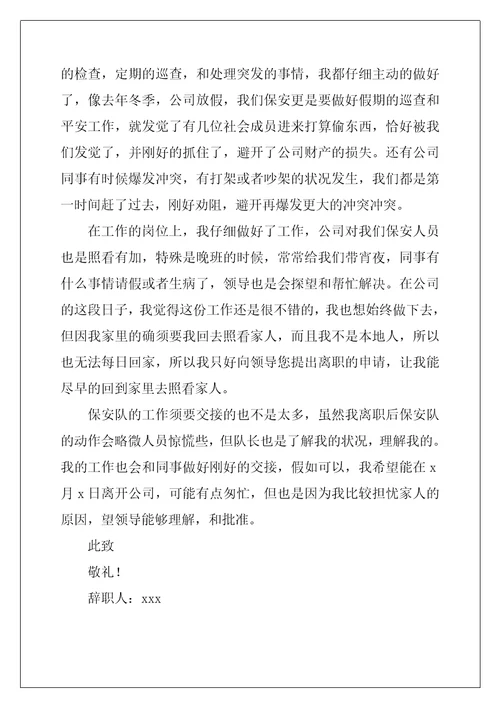 的检查，定期的巡查，和处理突发的事情，我都仔细主动的做好了，像去年冬季，公司放假，我们保安更是要做好假期的巡查和平安工作，就发觉了有几位社会成员进来打算偷东西，恰好被我们发觉了，并刚好的抓住了，避开了公司财产的损失。还有公司同事有时候爆发冲突，有打架或者吵架的状况发生，我们都是第一时间赶了过去，刚好劝阻，避开再爆发更大的冲突冲突。

在工作的岗位上，我仔细做好了工作，公司对我们保安人员也是照看有加，特殊是晚班的时候，常常给我们带宵夜，同事有什么事情请假或者生病了，领导也是会探望和帮忙解决。在公司的这段日子，我觉得这份工作还是很不错的，我也想始终做下去，但因我家里的确须要我回去照看家人，而且我不是本地人，所以也无法每日回家，所以我只好向领导您提出离职的申请，让我能尽早的回到家里去照看家人。

保安队的工作须要交接的也不是太多，虽然我离职后保安队的动作会略微人员惊慌些，但队长也是了解我的状况，理解我的。我的工作也会和同事做好刚好的交接，假如可以，我希望能在 x 月 x 日离开公司，可能有点匆忙，但也是因为我比较担忧家人的原因，望领导能够理解，和批准。

此致

敬礼！

辞职人：xxx